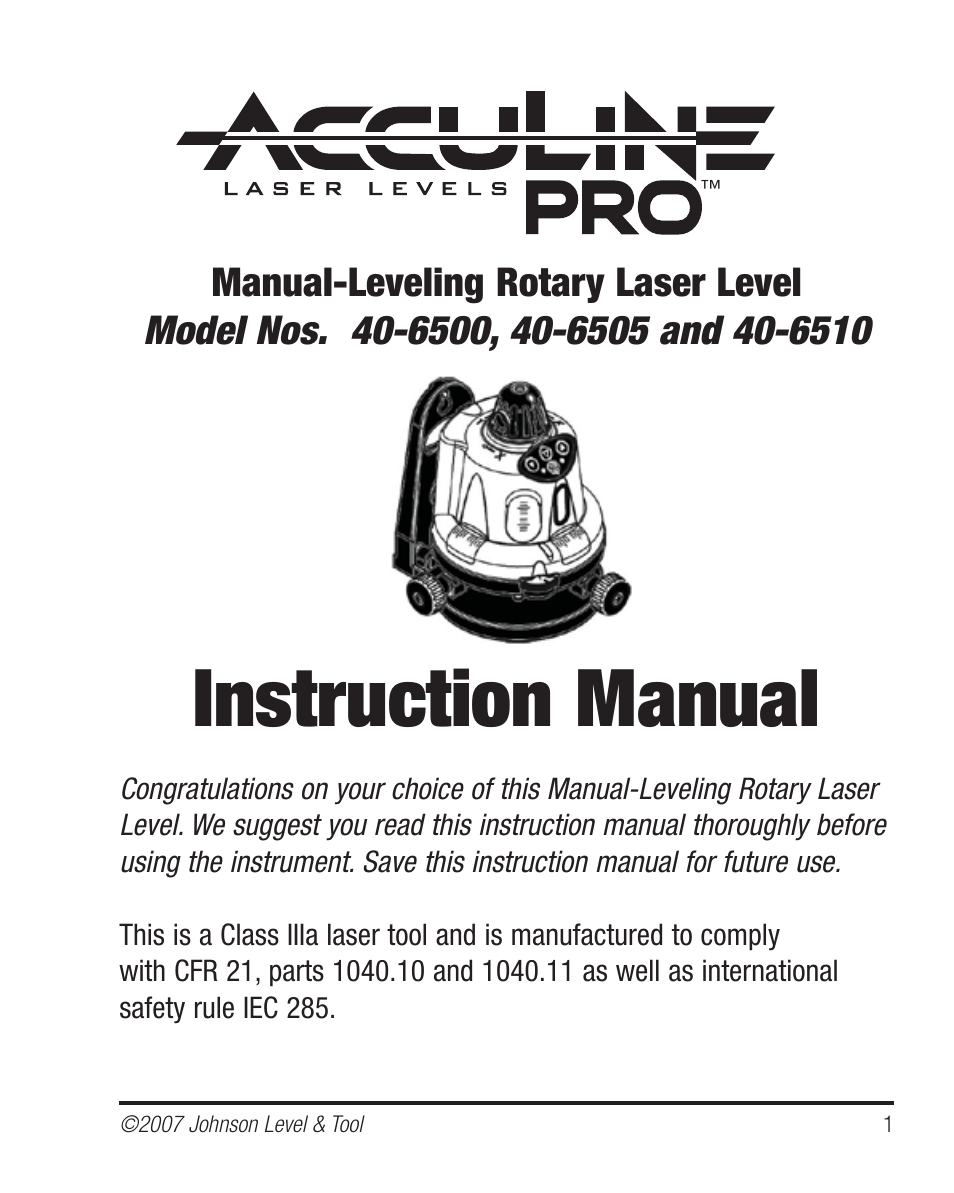 ACCULINE
LASER LEVELS PRO™

Manual-Leveling Rotary Laser Level
Model Nos. 40-6500, 40-6505 and 40-6510

Instruction Manual

Congratulations on your choice of this Manual-Leveling Rotary Laser Level. We suggest you read this instruction manual thoroughly before using the instrument. Save this instruction manual for future use.

This is a Class IIIa laser tool and is manufactured to comply with CFR 21, parts 1040.10 and 1040.11 as well as international safety rule IEC 285.

©2007 Johnson Level & Tool 1